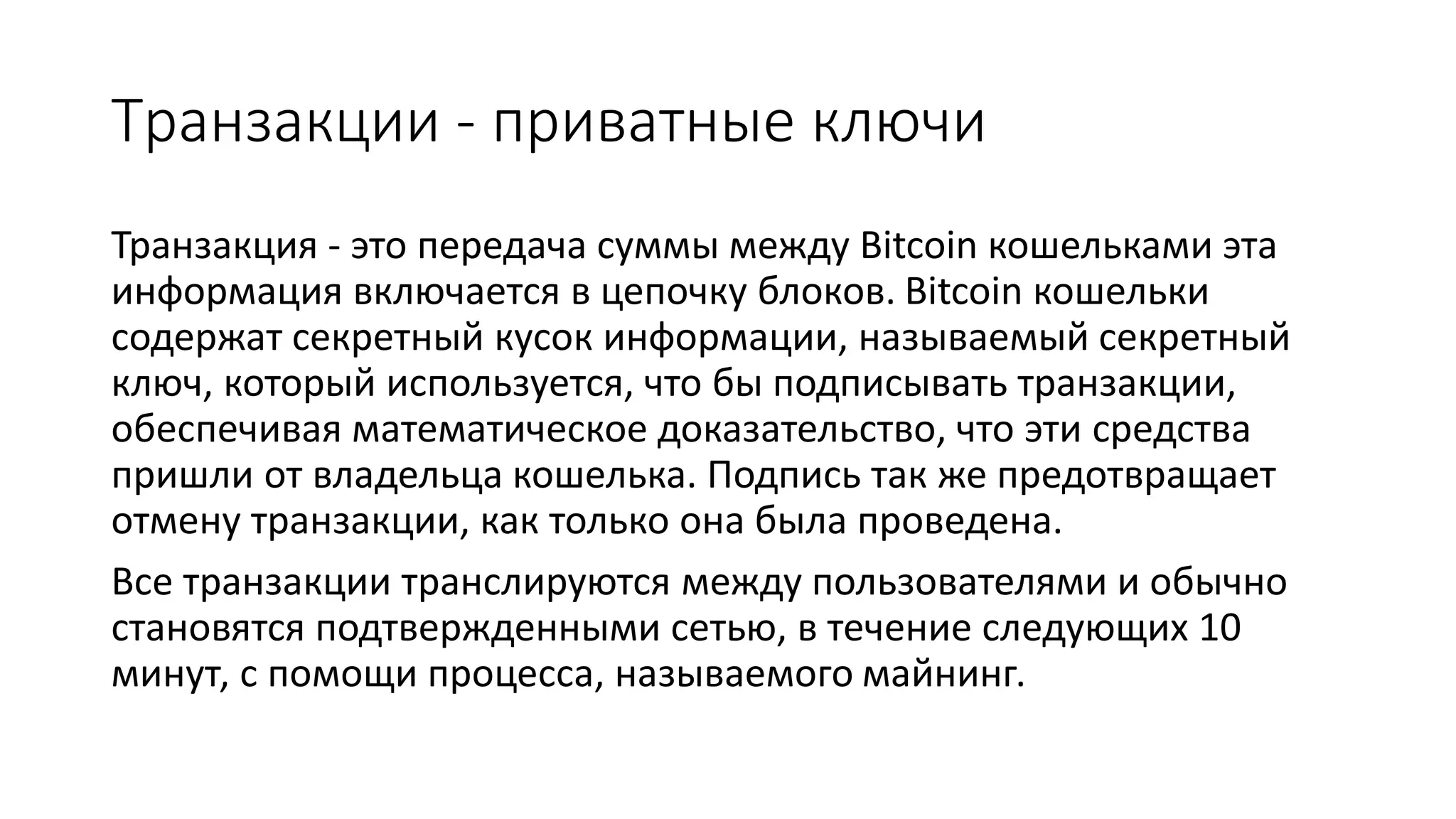 Транзакции - приватные ключи

Транзакция - это передача суммы между Bitcoin кошельками эта информация включается в цепочку блоков. Bitcoin кошельки содержат секретный кусок информации, называемый секретный ключ, который используется, что бы подписывать транзакции, обеспечивая математическое доказательство, что эти средства пришли от владельца кошелька. Подпись так же предотвращает отмену транзакции, как только она была проведена.

Все транзакции транслируются между пользователями и обычно становятся подтвержденными сетью, в течение следующих 10 минут, с помощи процесса, называемого майнинг.